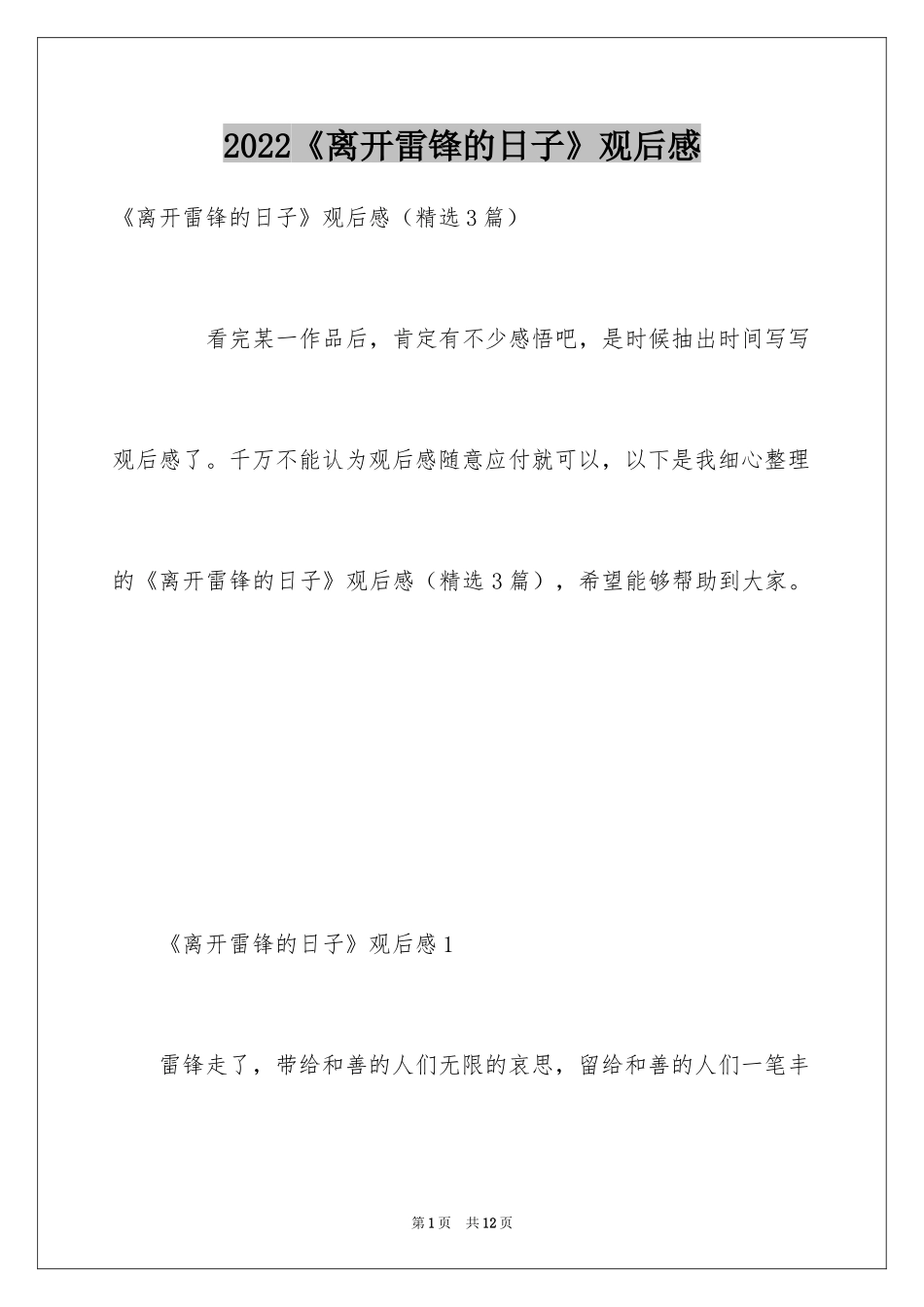 2022《离开雷锋的日子》观后感

《离开雷锋的日子》观后感（精选3篇）

看完某一作品后，肯定有不少感悟吧，是时候抽出时间写写观后感了。千万不能认为观后感随意应付就可以，以下是我细心整理的《离开雷锋的日子》观后感（精选3篇），希望能够帮助到大家。

《离开雷锋的日子》观后感1

雷锋走了，带给和善的人们无限的哀思，留给和善的人们一笔丰

第1页 共12页